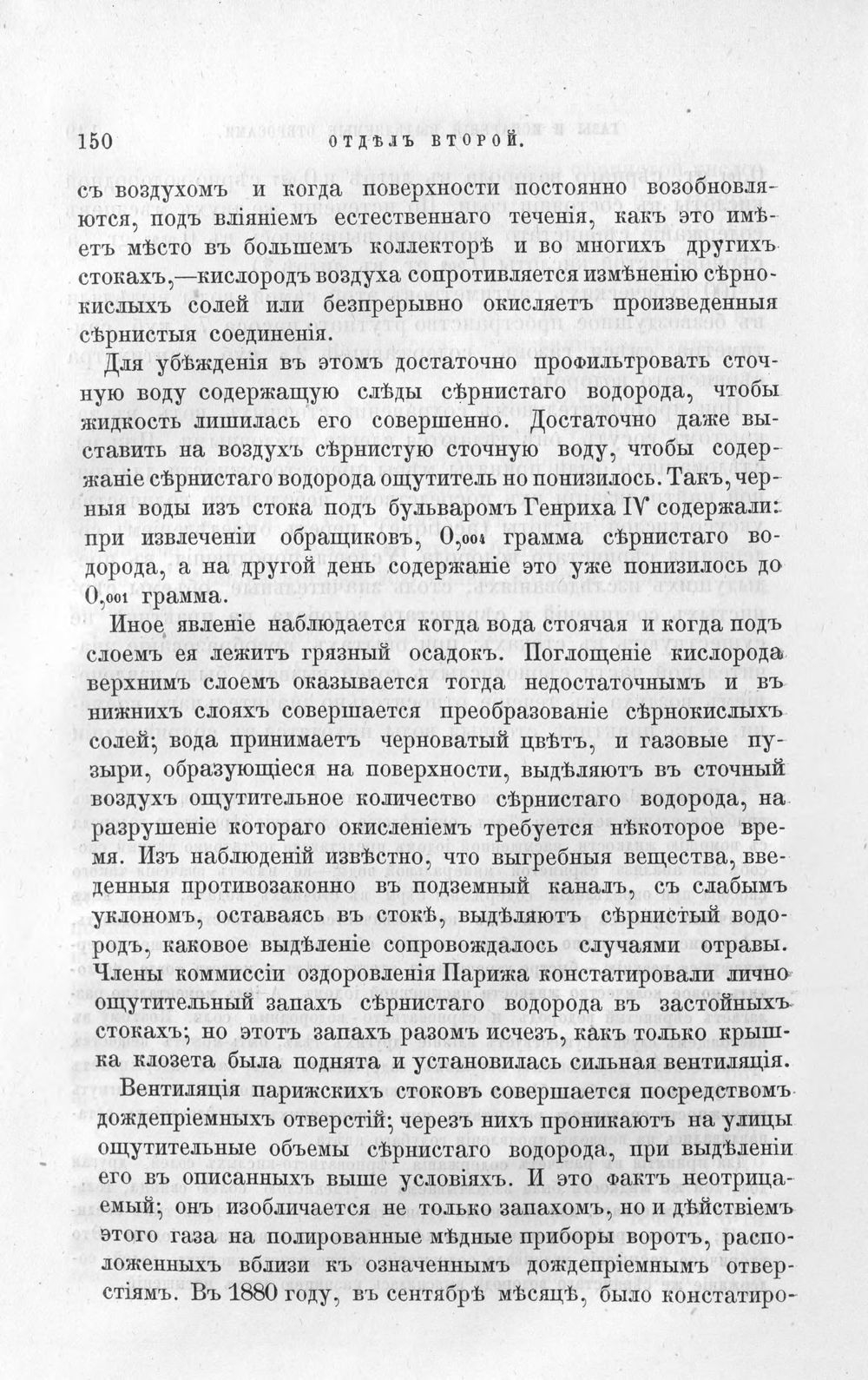 150 ОТДѢЛЪ ВТОРОЙ.

съ воздухомъ и когда поверхности постоянно возобновляются, подъ вліяніемъ естественнаго теченія, какъ это имѣетъ мѣсто въ большемъ коллекторѣ и во многихъ другихъ стокахъ,—кислородъ воздуха сопротивляется измѣненію сѣрнокислыхъ солей или безпрерывно окисляетъ произведенныя сѣрнистыя соединенія.

Для убѣжденія въ этомъ достаточно профильтровать сточную воду содержащую слѣды сѣрнистаго водорода, чтобы жидкость лишилась его совершенно. Достаточно даже выставить на воздухъ сѣрнистую сточную воду, чтобы содержаніе сѣрнистаго водорода ощутитель но понизилось. Такъ, черныя воды изъ стока подъ бульваромъ Генриха IV содержали: при извлеченіи обращиковъ, 0,004 грамма сѣрнистаго водорода, а на другой день содержаніе это уже понизилось до 0,001 грамма.

Иное явленіе наблюдается когда вода стоячая и когда подъ слоемъ ея лежитъ грязный осадокъ. Поглощеніе кислорода верхнимъ слоемъ оказывается тогда недостаточнымъ и въ нижнихъ слояхъ совершается преобразованіе сѣрнокислыхъ солей; вода принимаетъ черноватый цвѣтъ, и газовые пузыри, образующіеся на поверхности, выдѣляютъ въ сточный воздухъ ощутительное количество сѣрнистаго водорода, на разрушеніе котораго окисленіемъ требуется нѣкоторое время. Изъ наблюденій извѣстно, что выгребныя вещества, введенныя противозаконно въ подземный каналъ, съ слабымъ уклономъ, оставаясь въ стокѣ, выдѣляютъ сѣрнистый водородъ, каковое выдѣленіе сопровождалось случаями отравы. Члены коммиссіи оздоровленія Парижа констатировали лично ощутительный запахъ сѣрнистаго водорода въ застойныхъ стокахъ; но этотъ запахъ разомъ исчезъ, какъ только крышка клозета была поднята и установилась сильная вентиляція.

Вентиляція парижскихъ стоковъ совершается посредствомъ дождепріемныхъ отверстій; черезъ нихъ проникаютъ на улицы ощутительные объемы сѣрнистаго водорода, при выдѣленіи его въ описанныхъ выше условіяхъ. И это фактъ неотрицаемый; онъ изобличается не только запахомъ, но и дѣйствіемъ этого газа на полированные мѣдные приборы воротъ, расположенныхъ вблизи къ означеннымъ дождепріемнымъ отверстіямъ. Въ 1880 году, въ сентябрѣ мѣсяцѣ, было констатиро-